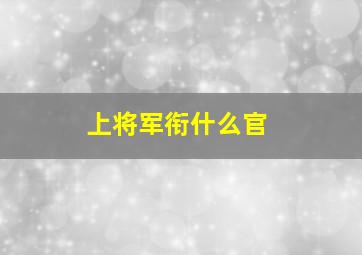 上将军衔什么官